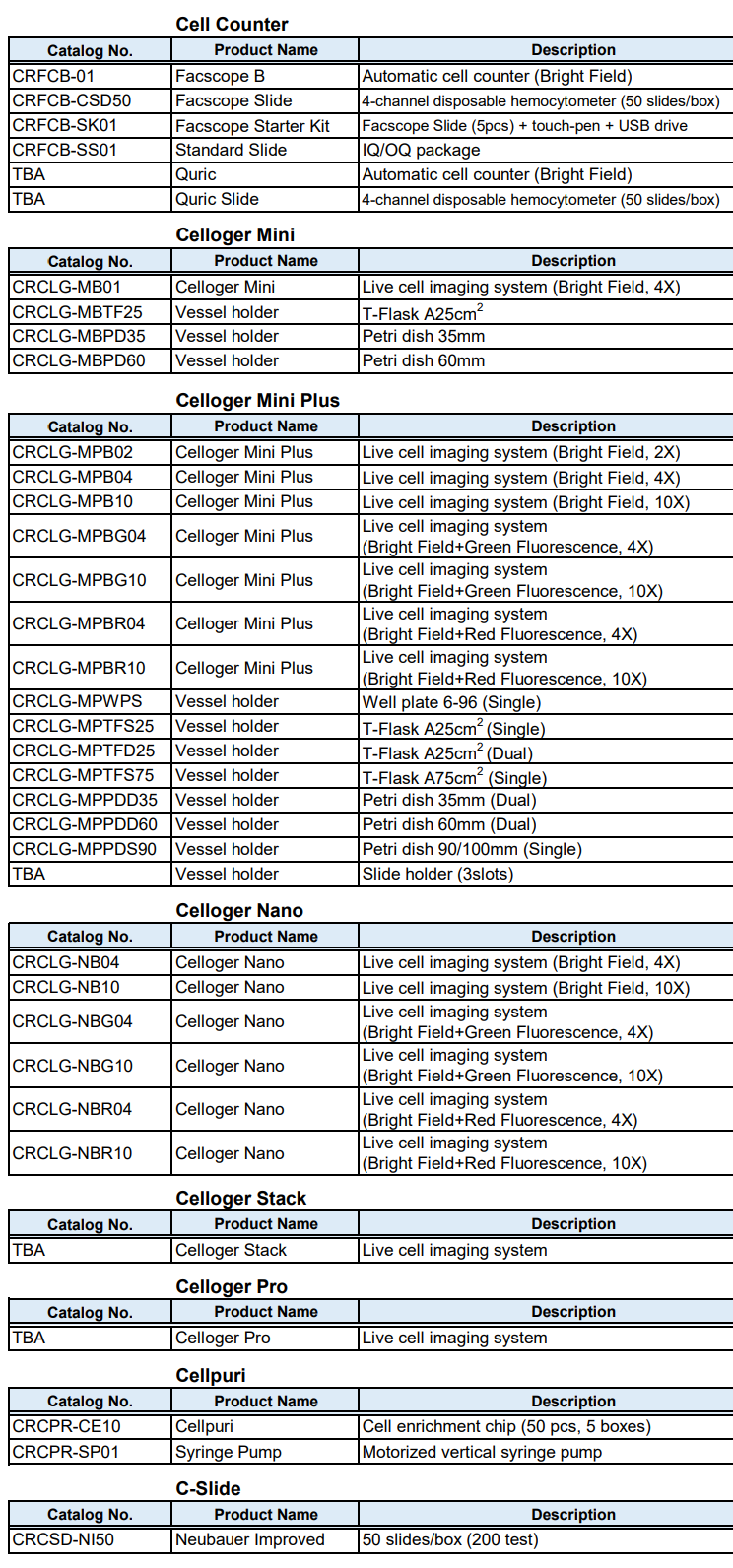 Cell Counter

| Catalog No. | Product Name | Description |
|---|---|---|
| CRFCB-01 | Facscope B | Automatic cell counter (Bright Field) |
| CRFCB-CSD50 | Facscope Slide | 4-channel disposable hemocytometer (50 slides/box) |
| CRFCB-SK01 | Facscope Starter Kit | Facscope Slide (5pcs) + touch-pen + USB drive |
| CRFCB-SS01 | Standard Slide | IQ/OQ package |
| TBA | Quric | Automatic cell counter (Bright Field) |
| TBA | Quric Slide | 4-channel disposable hemocytometer (50 slides/box) |

Celloger Mini

| Catalog No. | Product Name | Description |
|---|---|---|
| CRCLG-MB01 | Celloger Mini | Live cell imaging system (Bright Field, 4X) |
| CRCLG-MBTF25 | Vessel holder | T-Flask A25cm$^2$ |
| CRCLG-MBPD35 | Vessel holder | Petri dish 35mm |
| CRCLG-MBPD60 | Vessel holder | Petri dish 60mm |

Celloger Mini Plus

| Catalog No. | Product Name | Description |
|---|---|---|
| CRCLG-MPB02 | Celloger Mini Plus | Live cell imaging system (Bright Field, 2X) |
| CRCLG-MPB04 | Celloger Mini Plus | Live cell imaging system (Bright Field, 4X) |
| CRCLG-MPB10 | Celloger Mini Plus | Live cell imaging system (Bright Field, 10X) |
| CRCLG-MPBG04 | Celloger Mini Plus | Live cell imaging system (Bright Field+Green Fluorescence, 4X) |
| CRCLG-MPBG10 | Celloger Mini Plus | Live cell imaging system (Bright Field+Green Fluorescence, 10X) |
| CRCLG-MPBR04 | Celloger Mini Plus | Live cell imaging system (Bright Field+Red Fluorescence, 4X) |
| CRCLG-MPBR10 | Celloger Mini Plus | Live cell imaging system (Bright Field+Red Fluorescence, 10X) |
| CRCLG-MPWPS | Vessel holder | Well plate 6-96 (Single) |
| CRCLG-MPTFS25 | Vessel holder | T-Flask A25cm$^2$ (Single) |
| CRCLG-MPTFD25 | Vessel holder | T-Flask A25cm$^2$ (Dual) |
| CRCLG-MPTFS75 | Vessel holder | T-Flask A75cm$^2$ (Single) |
| CRCLG-MPPDD35 | Vessel holder | Petri dish 35mm (Dual) |
| CRCLG-MPPDD60 | Vessel holder | Petri dish 60mm (Dual) |
| CRCLG-MPPDS90 | Vessel holder | Petri dish 90/100mm (Single) |
| TBA | Vessel holder | Slide holder (3slots) |

Celloger Nano

| Catalog No. | Product Name | Description |
|---|---|---|
| CRCLG-NB04 | Celloger Nano | Live cell imaging system (Bright Field, 4X) |
| CRCLG-NB10 | Celloger Nano | Live cell imaging system (Bright Field, 10X) |
| CRCLG-NBG04 | Celloger Nano | Live cell imaging system (Bright Field+Green Fluorescence, 4X) |
| CRCLG-NBG10 | Celloger Nano | Live cell imaging system (Bright Field+Green Fluorescence, 10X) |
| CRCLG-NBR04 | Celloger Nano | Live cell imaging system (Bright Field+Red Fluorescence, 4X) |
| CRCLG-NBR10 | Celloger Nano | Live cell imaging system (Bright Field+Red Fluorescence, 10X) |

Celloger Stack

| Catalog No. | Product Name | Description |
|---|---|---|
| TBA | Celloger Stack | Live cell imaging system |

Celloger Pro

| Catalog No. | Product Name | Description |
|---|---|---|
| TBA | Celloger Pro | Live cell imaging system |

Cellpuri

| Catalog No. | Product Name | Description |
|---|---|---|
| CRCPR-CE10 | Cellpuri | Cell enrichment chip (50 pcs, 5 boxes) |
| CRCPR-SP01 | Syringe Pump | Motorized vertical syringe pump |

C-Slide

| Catalog No. | Product Name | Description |
|---|---|---|
| CRCSD-NI50 | Neubauer Improved | 50 slides/box (200 test) |